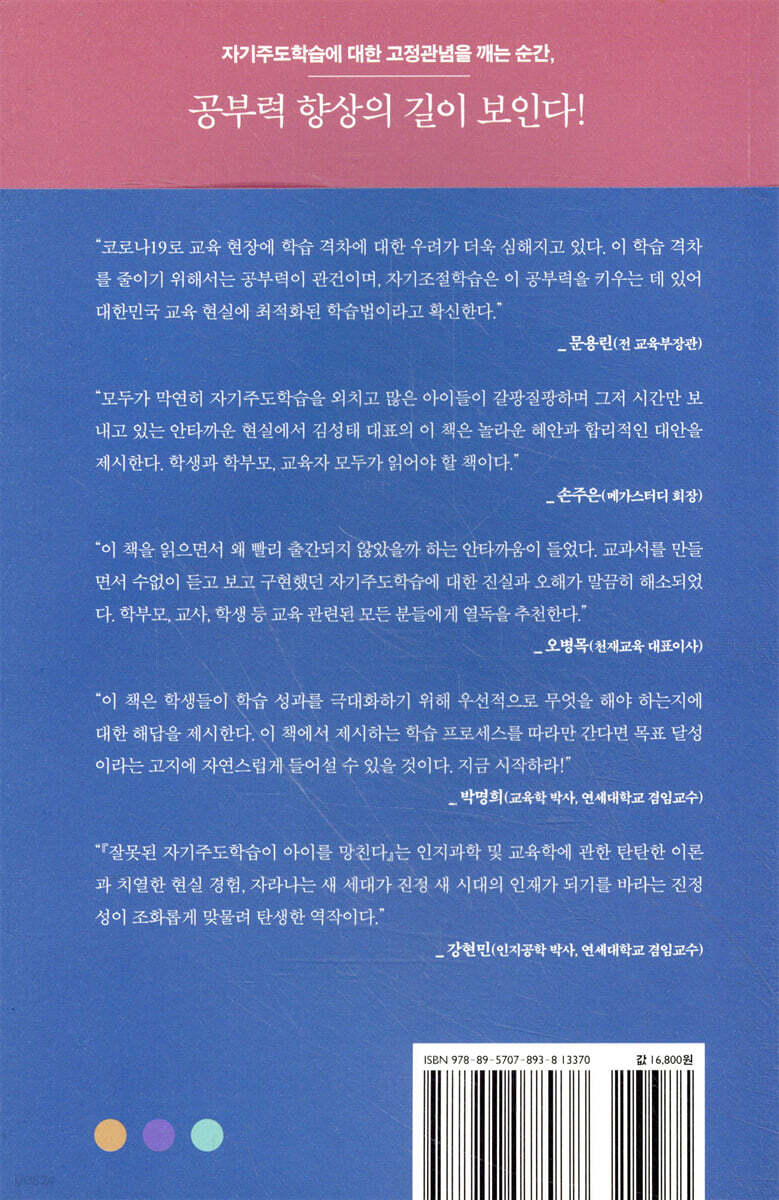 자기주도학습에 대한 고정관념을 깨는 순간,

공부력 향상의 길이 보인다!

"코로나19로 교육 현장에 학습 격차에 대한 우려가 더욱 심해지고 있다. 이 학습 격차를 줄이기 위해서는 공부력이 관건이며, 자기조절학습은 이 공부력을 키우는 데 있어 대한민국 교육 현실에 최적화된 학습법이라고 확신한다."

_ 문용린(전 교육부장관)

"모두가 막연히 자기주도학습을 외치고 많은 아이들이 갈팡질팡하며 그저 시간만 보내고 있는 안타까운 현실에서 김성태 대표의 이 책은 놀라운 혜안과 합리적인 대안을 제시한다. 학생과 학부모, 교육자 모두가 읽어야 할 책이다."

_ 손주은(메가스터디 회장)

"이 책을 읽으면서 왜 빨리 출간되지 않았을까 하는 안타까움이 들었다. 교과서를 만들면서 수없이 듣고 보고 구현했던 자기주도학습에 대한 진실과 오해가 말끔히 해소되었다. 학부모, 교사, 학생 등 교육 관련된 모든 분들에게 열독을 추천한다."

_ 오병목(천재교육 대표이사)

"이 책은 학생들이 학습 성과를 극대화하기 위해 우선적으로 무엇을 해야 하는지에 대한 해답을 제시한다. 이 책에서 제시하는 학습 프로세스를 따라만 간다면 목표 달성이라는 고지에 자연스럽게 들어설 수 있을 것이다. 지금 시작하라!"

_ 박명희(교육학 박사, 연세대학교 겸임교수)

"『잘못된 자기주도학습이 아이를 망친다』는 인지과학 및 교육학에 관한 탄탄한 이론과 치열한 현실 경험, 자라나는 새 세대가 진정 새 시대의 인재가 되기를 바라는 진정성이 조화롭게 맞물려 탄생한 역작이다."

_ 강현민(인지공학 박사, 연세대학교 겸임교수)

ISBN 978-89-5707-893-8 13370

값 16,800원